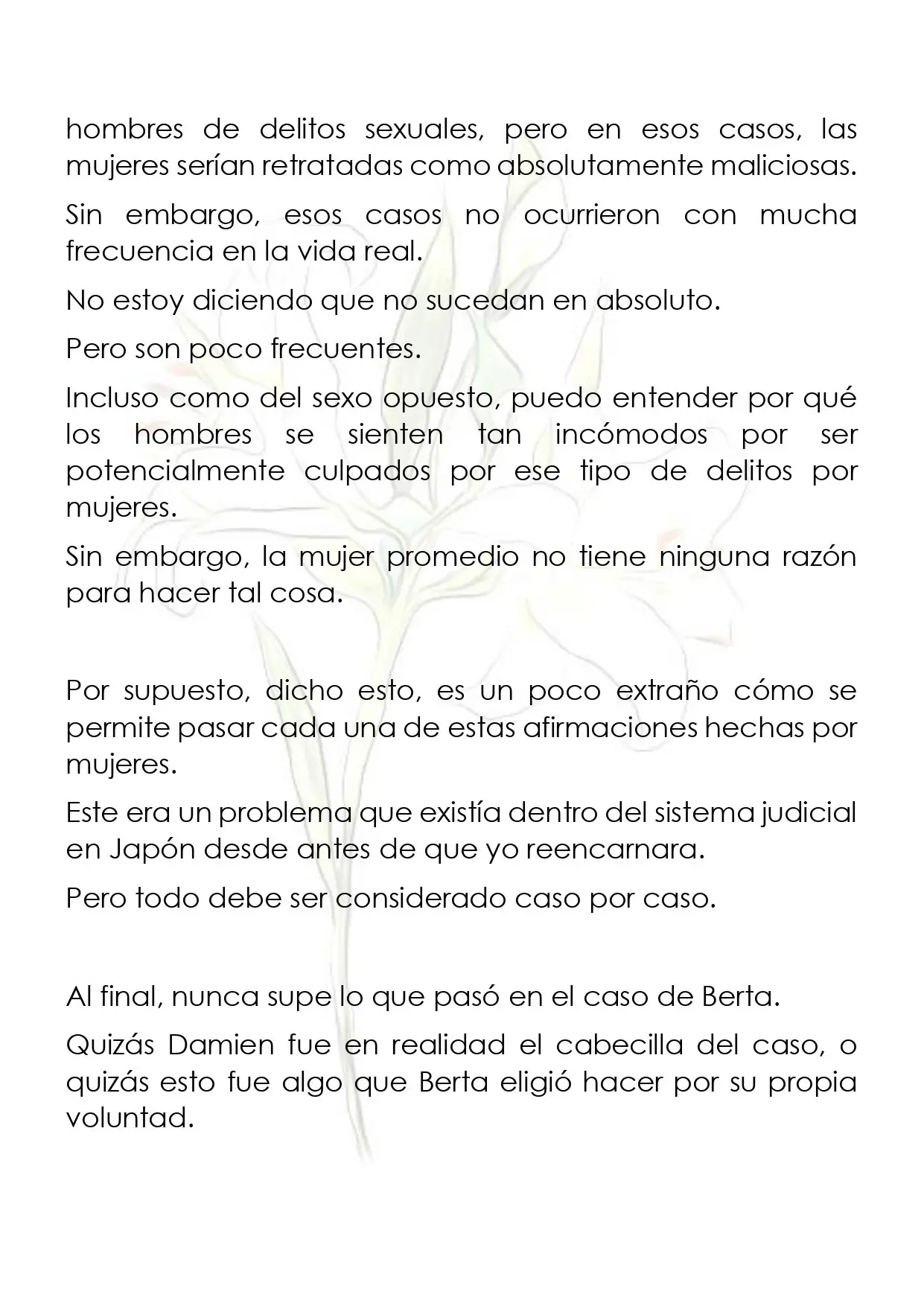 hombres de delitos sexuales, pero en esos casos, las mujeres serían retratadas como absolutamente maliciosas.

Sin embargo, esos casos no ocurrieron con mucha frecuencia en la vida real.

No estoy diciendo que no sucedan en absoluto.

Pero son poco frecuentes.

Incluso como del sexo opuesto, puedo entender por qué los hombres se sienten tan incómodos por ser potencialmente culpados por ese tipo de delitos por mujeres.

Sin embargo, la mujer promedio no tiene ninguna razón para hacer tal cosa.

Por supuesto, dicho esto, es un poco extraño cómo se permite pasar cada una de estas afirmaciones hechas por mujeres.

Este era un problema que existía dentro del sistema judicial en Japón desde antes de que yo reencarnara.

Pero todo debe ser considerado caso por caso.

Al final, nunca supe lo que pasó en el caso de Berta.

Quizás Damien fue en realidad el cabecilla del caso, o quizás esto fue algo que Berta eligió hacer por su propia voluntad.